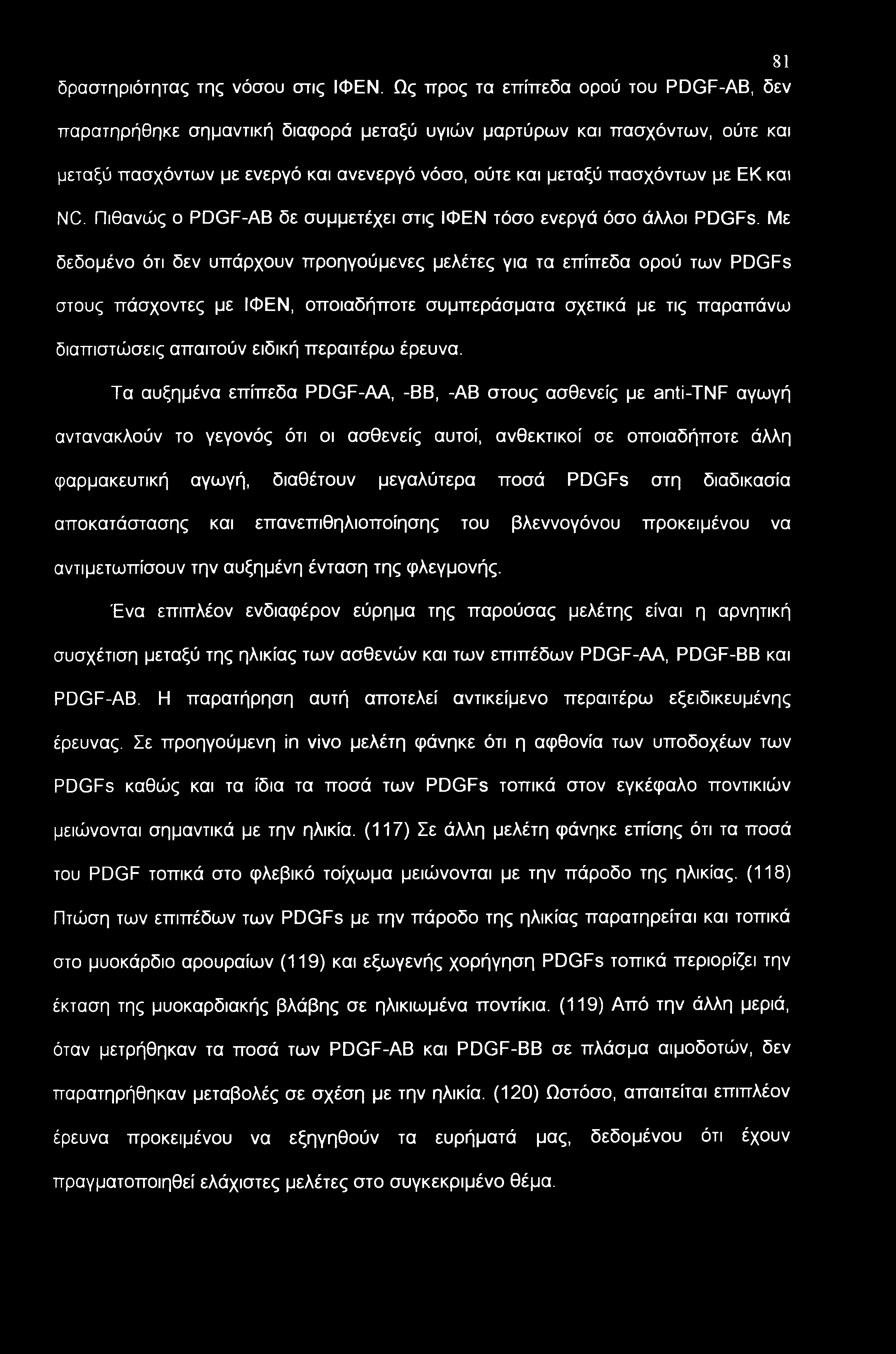 81

δραστηριότητας της νόσου στις ΙΦΕΝ. Ως προς τα επίπεδα ορού του PDGF-AB, δεν παρατηρήθηκε σημαντική διαφορά μεταξύ υγιών μαρτύρων και πασχόντων, ούτε και μεταξύ πασχόντων με ενεργό και ανενεργό νόσο, ούτε και μεταξύ πασχόντων με ΕΚ και NC. Πιθανώς ο PDGF-AB δε συμμετέχει στις ΙΦΕΝ τόσο ενεργά όσο άλλοι PDGFs. Με δεδομένο ότι δεν υπάρχουν προηγούμενες μελέτες για τα επίπεδα ορού των PDGFs στους πάσχοντες με ΙΦΕΝ, οποιαδήποτε συμπεράσματα σχετικά με τις παραπάνω διαπιστώσεις απαιτούν ειδική περαιτέρω έρευνα.

Τα αυξημένα επίπεδα PDGF-AA, -BB, -AB στους ασθενείς με anti-TNF αγωγή αντανακλούν το γεγονός ότι οι ασθενείς αυτοί, ανθεκτικοί σε οποιαδήποτε άλλη φαρμακευτική αγωγή, διαθέτουν μεγαλύτερα ποσά PDGFs στη διαδικασία αποκατάστασης και επανεπιθηλιοποίησης του βλεννογόνου προκειμένου να αντιμετωπίσουν την αυξημένη ένταση της φλεγμονής.

Ένα επιπλέον ενδιαφέρον εύρημα της παρούσας μελέτης είναι η αρνητική συσχέτιση μεταξύ της ηλικίας των ασθενών και των επιπέδων PDGF-AA, PDGF-BB και PDGF-AB. Η παρατήρηση αυτή αποτελεί αντικείμενο περαιτέρω εξειδικευμένης έρευνας. Σε προηγούμενη in vivo μελέτη φάνηκε ότι η αφθονία των υποδοχέων των PDGFs καθώς και τα ίδια τα ποσά των PDGFs τοπικά στον εγκέφαλο ποντικιών μειώνονται σημαντικά με την ηλικία. (117) Σε άλλη μελέτη φάνηκε επίσης ότι τα ποσά του PDGF τοπικά στο φλεβικό τοίχωμα μειώνονται με την πάροδο της ηλικίας. (118) Πτώση των επιπέδων των PDGFs με την πάροδο της ηλικίας παρατηρείται και τοπικά στο μυοκάρδιο αρουραίων (119) και εξωγενής χορήγηση PDGFs τοπικά περιορίζει την έκταση της μυοκαρδιακής βλάβης σε ηλικιωμένα ποντίκια. (119) Από την άλλη μεριά, όταν μετρήθηκαν τα ποσά των PDGF-AB και PDGF-BB σε πλάσμα αιμοδοτών, δεν παρατηρήθηκαν μεταβολές σε σχέση με την ηλικία. (120) Ωστόσο, απαιτείται επιπλέον έρευνα προκειμένου να εξηγηθούν τα ευρήματά μας, δεδομένου ότι έχουν πραγματοποιηθεί ελάχιστες μελέτες στο συγκεκριμένο θέμα.